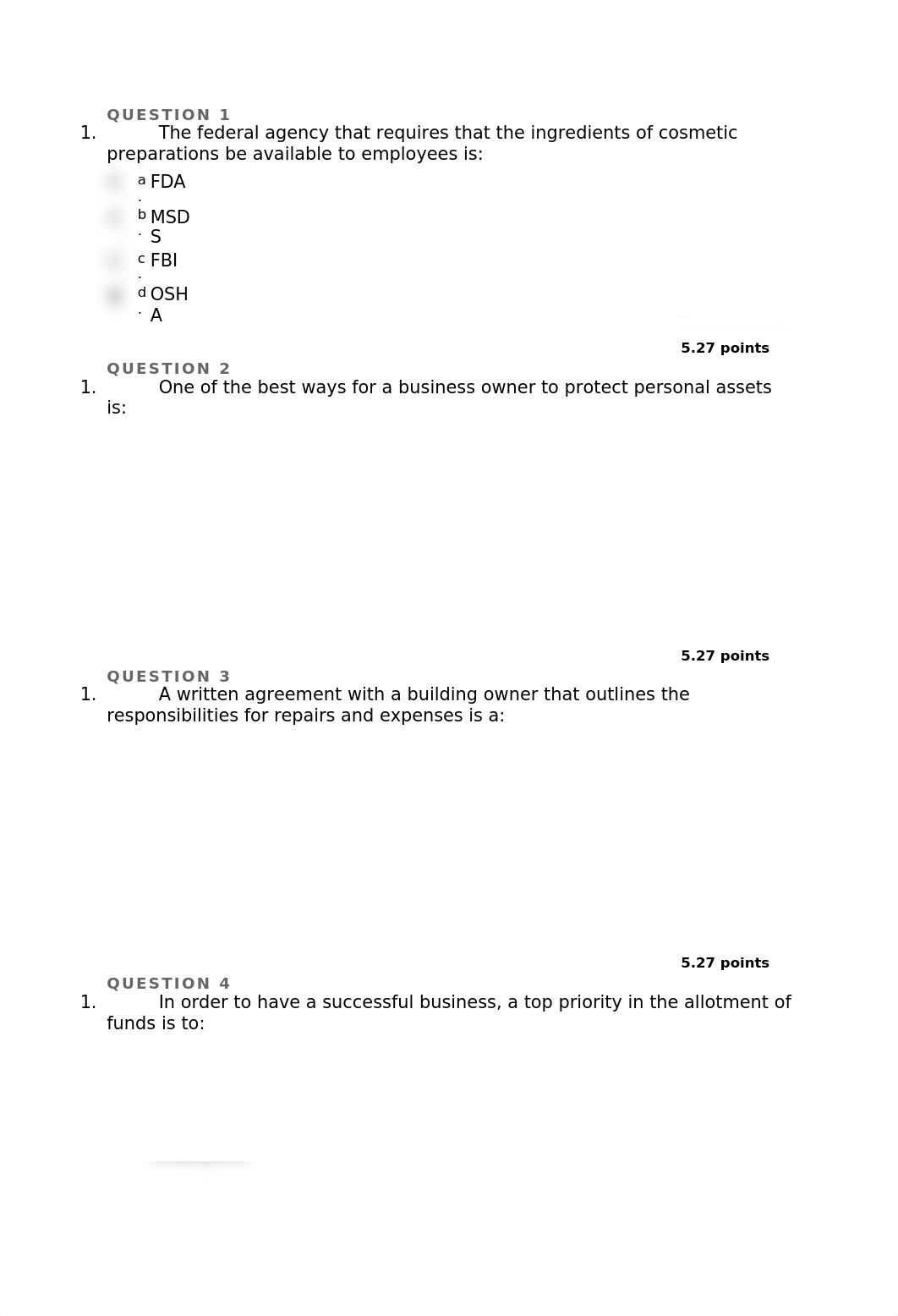 QUESTION 1

1. The federal agency that requires that the ingredients of cosmetic preparations be available to employees is:

a. FDA

b. MSDS

c. FBI

d. OSHA

5.27 points

QUESTION 2

1. One of the best ways for a business owner to protect personal assets is:

5.27 points

QUESTION 3

1. A written agreement with a building owner that outlines the responsibilities for repairs and expenses is a:

5.27 points

QUESTION 4

1. In order to have a successful business, a top priority in the allotment of funds is to: